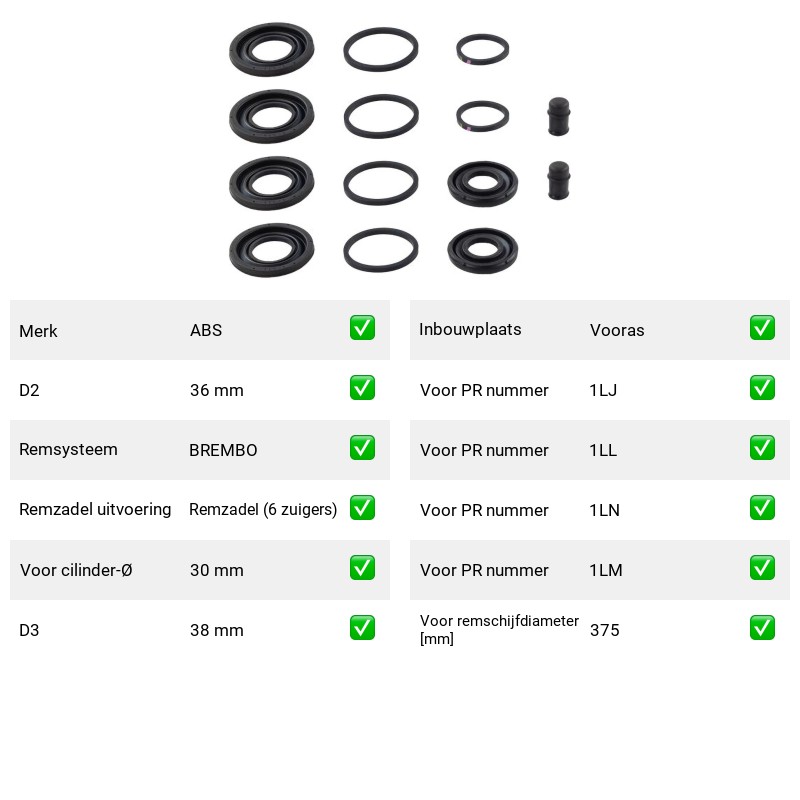 Merk ABS ☑
D2 36 mm ☑
Remsysteem BREMBO ☑
Remzadel uitvoering Remzadel (6 zuigers) ☑
Voor cilinder-Ø 30 mm ☑
D3 38 mm ☑

Inbouwplaats Vooras ☑
Voor PR nummer 1LJ ☑
Voor PR nummer 1LL ☑
Voor PR nummer 1LN ☑
Voor PR nummer 1LM ☑
Voor remschijfdiameter [mm] 375 ☑